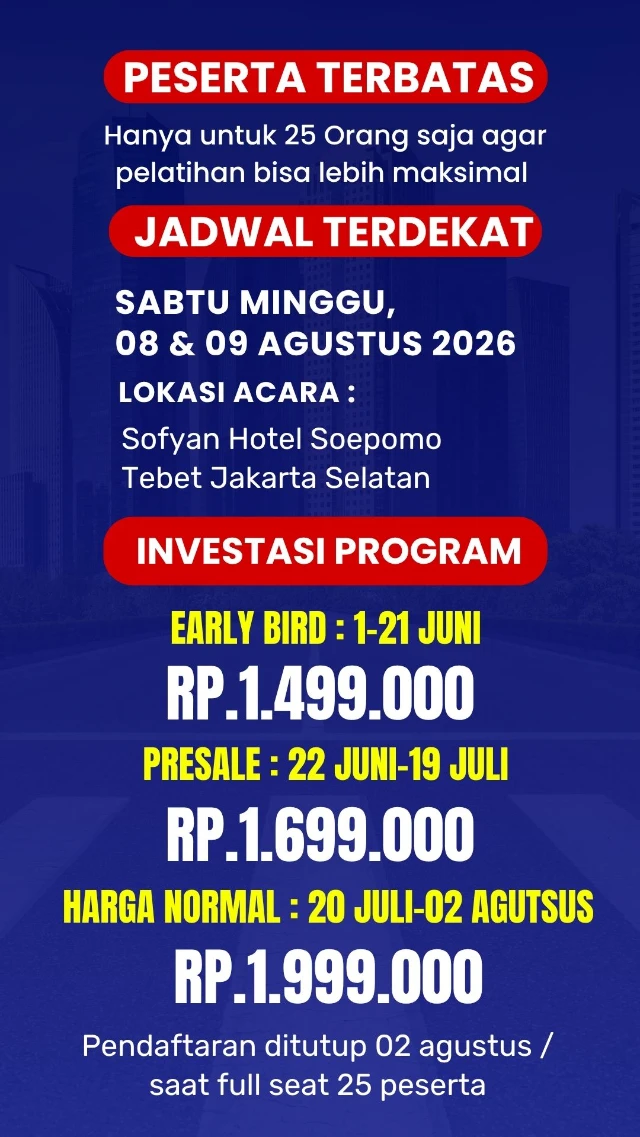 PESERTA TERBATAS

Hanya untuk 25 Orang saja agar pelatihan bisa lebih maksimal

JADWAL TERDEKAT

SABTU MINGGU,
08 & 09 AGUSTUS 2026

LOKASI ACARA :

Sofyan Hotel Soepomo
Tebet Jakarta Selatan

INVESTASI PROGRAM

EARLY BIRD : 1-21 JUNI

RP.1.499.000

PRESALE : 22 JUNI-19 JULI

RP.1.699.000

HARGA NORMAL : 20 JULI-02 AGUTSUS

RP.1.999.000

Pendaftaran ditutup 02 agustus / saat full seat 25 peserta